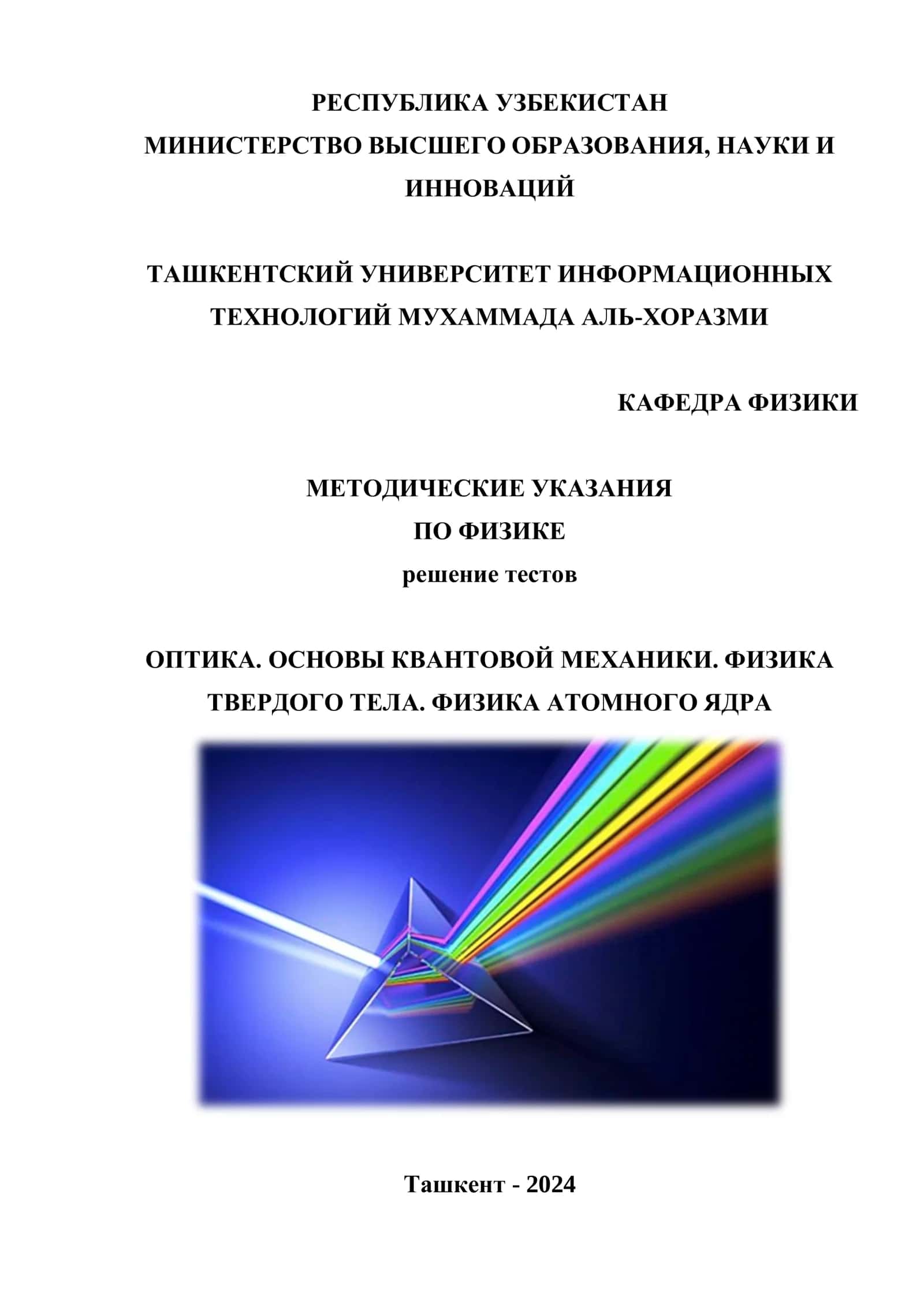 РЕСПУБЛИКА УЗБЕКИСТАН
МИНИСТЕРСТВО ВЫСШЕГО ОБРАЗОВАНИЯ, НАУКИ И ИННОВАЦИЙ

ТАШКЕНТСКИЙ УНИВЕРСИТЕТ ИНФОРМАЦИОННЫХ ТЕХНОЛОГИЙ МУХАММАДА АЛЬ-ХОРАЗМИ

КАФЕДРА ФИЗИКИ

МЕТОДИЧЕСКИЕ УКАЗАНИЯ
ПО ФИЗИКЕ
решение тестов

ОПТИКА. ОСНОВЫ КВАНТОВОЙ МЕХАНИКИ. ФИЗИКА ТВЕРДОГО ТЕЛА. ФИЗИКА АТОМНОГО ЯДРА

Ташкент - 2024